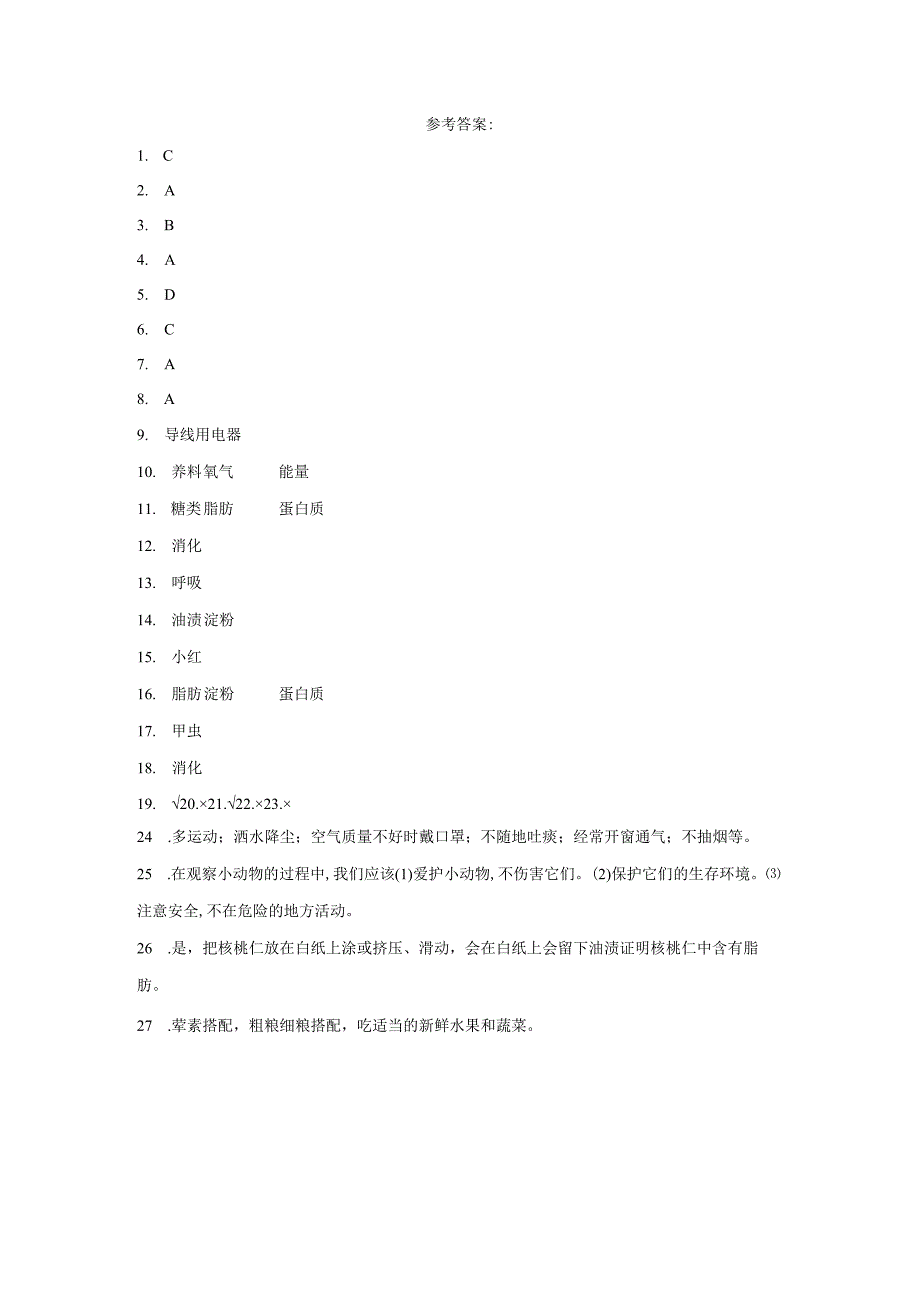 参考答案:

1. C

2. A

3. B

4. A

5. D

6. C

7. A

8. A

9. 导线用电器

10. 养料氧气　能量

11. 糖类脂肪　蛋白质

12. 消化

13. 呼吸

14. 油渍淀粉

15. 小红

16. 脂肪淀粉　蛋白质

17. 甲虫

18. 消化

19. √20.×21.√22.×23.×

24 .多运动；洒水降尘；空气质量不好时戴口罩；不随地吐痰；经常开窗通气；不抽烟等。

25 .在观察小动物的过程中,我们应该(1)爱护小动物,不伤害它们。(2)保护它们的生存环境。(3)注意安全,不在危险的地方活动。

26 .是，把核桃仁放在白纸上涂或挤压、滑动，会在白纸上会留下油渍证明核桃仁中含有脂肪。

27 .荤素搭配，粗粮细粮搭配，吃适当的新鲜水果和蔬菜。